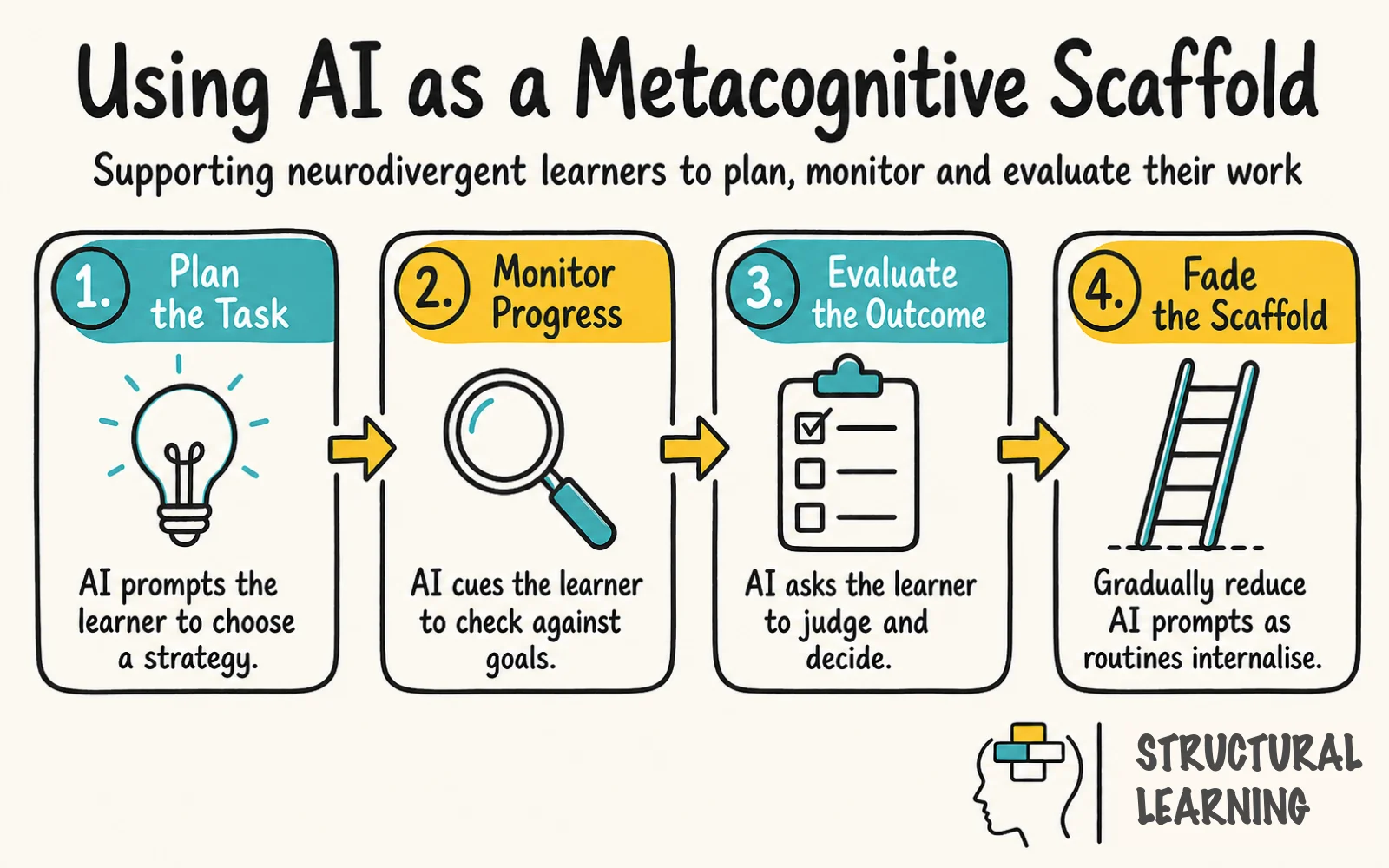 Using AI as a Metacognitive Scaffold

Supporting neurodivergent learners to plan, monitor and evaluate their work

1. Plan the Task

AI prompts the learner to choose a strategy.

2. Monitor Progress

AI cues the learner to check against goals.

3. Evaluate the Outcome

AI asks the learner to judge and decide.

4. Fade the Scaffold

Gradually reduce AI prompts as routines internalise.

STRUCTURAL LEARNING